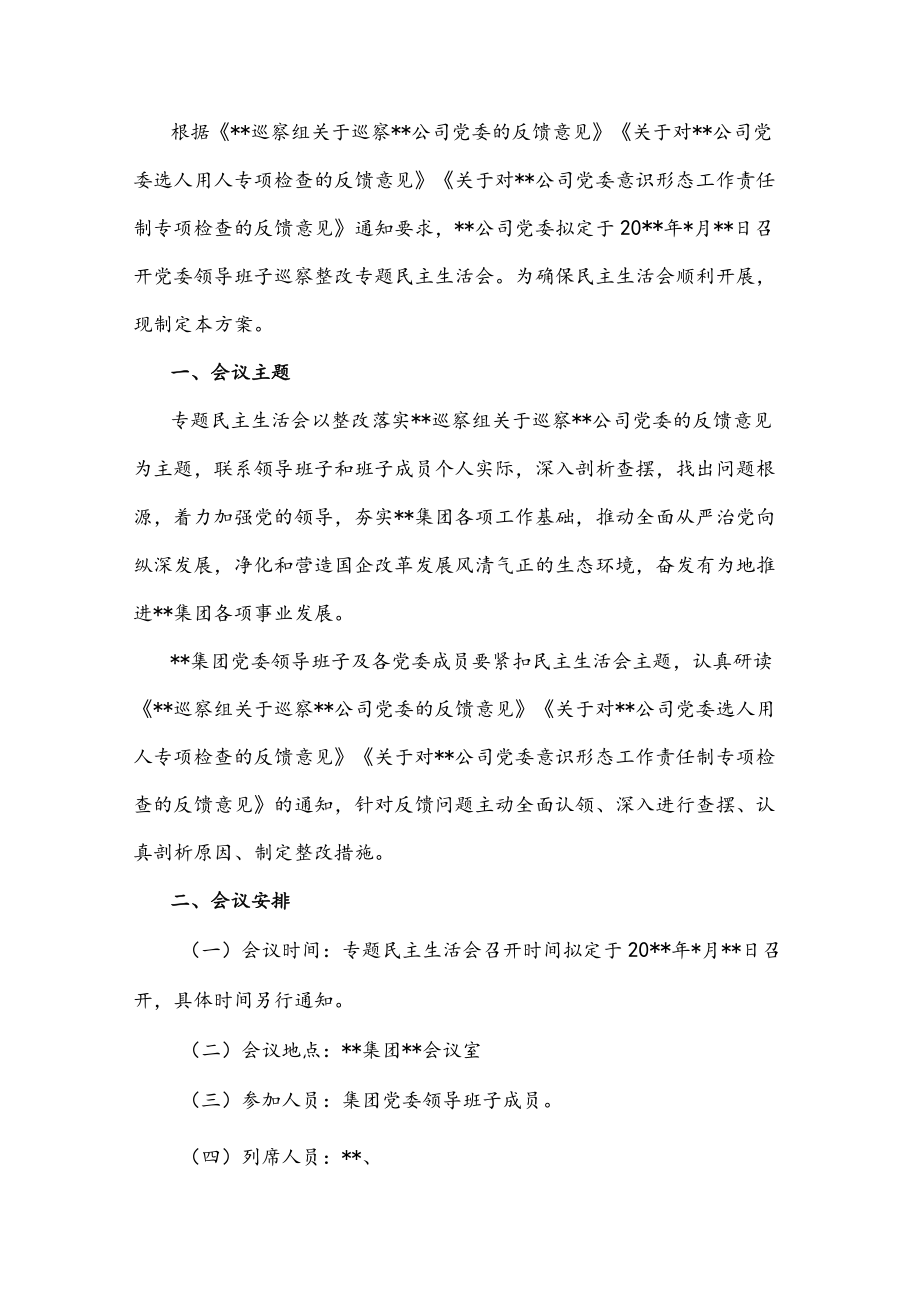 根据《**巡察组关于巡察**公司党委的反馈意见》《关于对**公司党委选人用人专项检查的反馈意见》《关于对**公司党委意识形态工作责任制专项检查的反馈意见》通知要求，**公司党委拟定于20**年*月**日召开党委领导班子巡察整改专题民主生活会。为确保民主生活会顺利开展，现制定本方案。

一、会议主题

专题民主生活会以整改落实**巡察组关于巡察**公司党委的反馈意见为主题，联系领导班子和班子成员个人实际，深入剖析查摆，找出问题根源，着力加强党的领导，夯实**集团各项工作基础，推动全面从严治党向纵深发展，净化和营造国企改革发展风清气正的生态环境，奋发有为地推进**集团各项事业发展。

**集团党委领导班子及各党委成员要紧扣民主生活会主题，认真研读《**巡察组关于巡察**公司党委的反馈意见》《关于对**公司党委选人用人专项检查的反馈意见》《关于对**公司党委意识形态工作责任制专项检查的反馈意见》的通知，针对反馈问题主动全面认领、深入进行查摆、认真剖析原因、制定整改措施。

二、会议安排

（一）会议时间：专题民主生活会召开时间拟定于20**年*月**日召开，具体时间另行通知。

（二）会议地点：**集团**会议室

（三）参加人员：集团党委领导班子成员。

（四）列席人员：**、